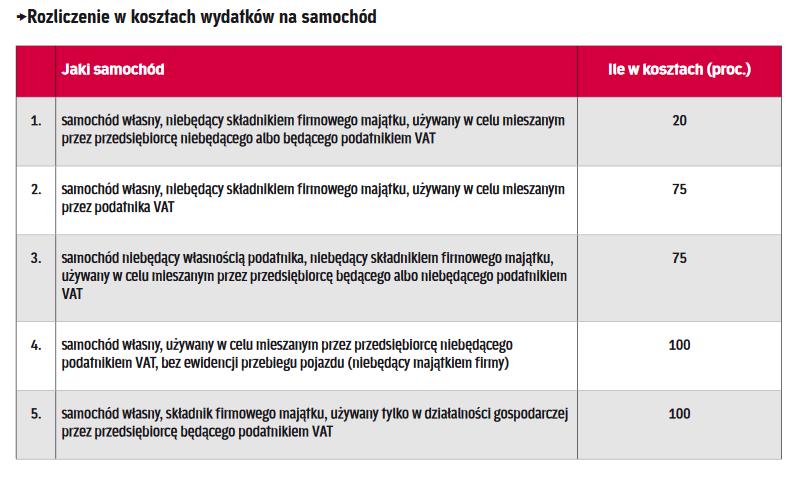 →Rozliczenie w kosztach wydatków na samochód

| | Jaki samochód | Ile w kosztach (proc.) |
|---|---|---|
| 1. | samochód własny, niebędący składnikiem firmowego majątku, używany w celu mieszanym przez przedsiębiorcę niebędącego albo będącego podatnikiem VAT | 20 |
| 2. | samochód własny, niebędący składnikiem firmowego majątku, używany w celu mieszanym przez podatnika VAT | 75 |
| 3. | samochód niebędący własnością podatnika, niebędący składnikiem firmowego majątku, używany w celu mieszanym przez przedsiębiorcę będącego albo niebędącego podatnikiem VAT | 75 |
| 4. | samochód własny, używany w celu mieszanym przez przedsiębiorcę niebędącego podatnikiem VAT, bez ewidencji przebiegu pojazdu (niebędący majątkiem firmy) | 100 |
| 5. | samochód własny, składnik firmowego majątku, używany tylko w działalności gospodarczej przez przedsiębiorcę będącego podatnikiem VAT | 100 |